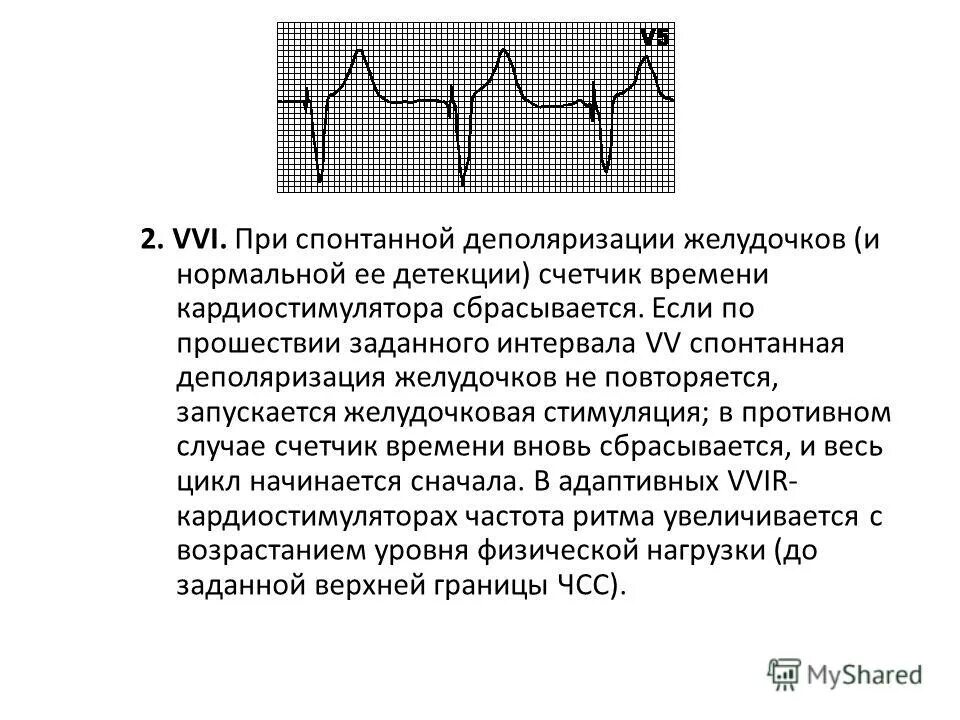 V5

2. VVI. При спонтанной деполяризации желудочков (и нормальной ее детекции) счетчик времени кардиостимулятора сбрасывается. Если по прошествии заданного интервала VV спонтанная деполяризация желудочков не повторяется, запускается желудочковая стимуляция; в противном случае счетчик времени вновь сбрасывается, и весь цикл начинается сначала. В адаптивных VVIR-кардиостимуляторах частота ритма увеличивается с возрастанием уровня физической нагрузки (до заданной верхней границы ЧСС).

MyShared